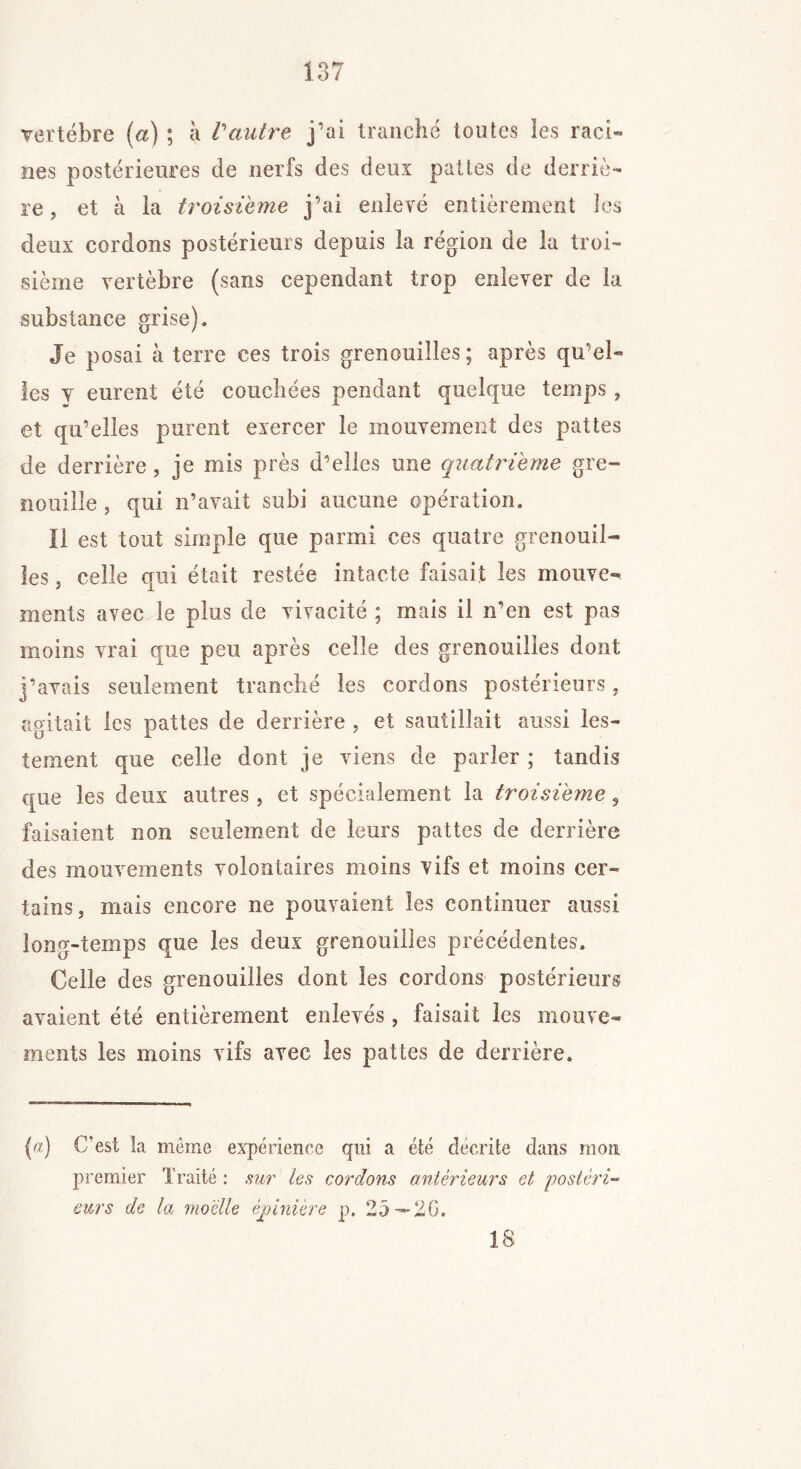 137

vertébre (a) ; à l'autre j'ai tranché toutes les racines postérieures de nerfs des deux pattes de derrière, et à la troisième j'ai enlevé entièrement les deux cordons postérieurs depuis la région de la troisième vertèbre (sans cependant trop enlever de la substance grise).

Je posai à terre ces trois grenouilles; après qu'elles y eurent été couchées pendant quelque temps, et qu'elles purent exercer le mouvement des pattes de derrière, je mis près d'elles une quatrième grenouille, qui n'avait subi aucune opération.

Il est tout simple que parmi ces quatre grenouilles, celle qui était restée intacte faisait les mouvements avec le plus de vivacité ; mais il n'en est pas moins vrai que peu après celle des grenouilles dont j'avais seulement tranché les cordons postérieurs, agitait les pattes de derrière, et sautillait aussi lestement que celle dont je viens de parler ; tandis que les deux autres, et spécialement la troisième, faisaient non seulement de leurs pattes de derrière des mouvements volontaires moins vifs et moins certains, mais encore ne pouvaient les continuer aussi long-temps que les deux grenouilles précédentes.

Celle des grenouilles dont les cordons postérieurs avaient été entièrement enlevés, faisait les mouvements les moins vifs avec les pattes de derrière.

(a) C'est la même expérience qui a été décrite dans mon premier Traité : sur les cordons antérieurs et postérieurs de la moëlle épinière p. 25—26.

18